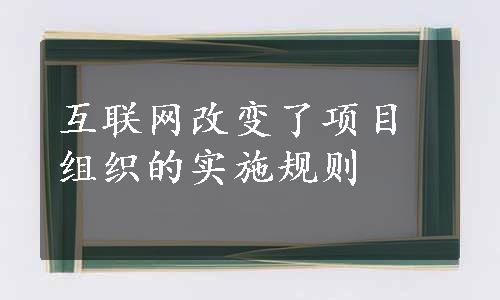 互联网改变了项目组织的实施规则